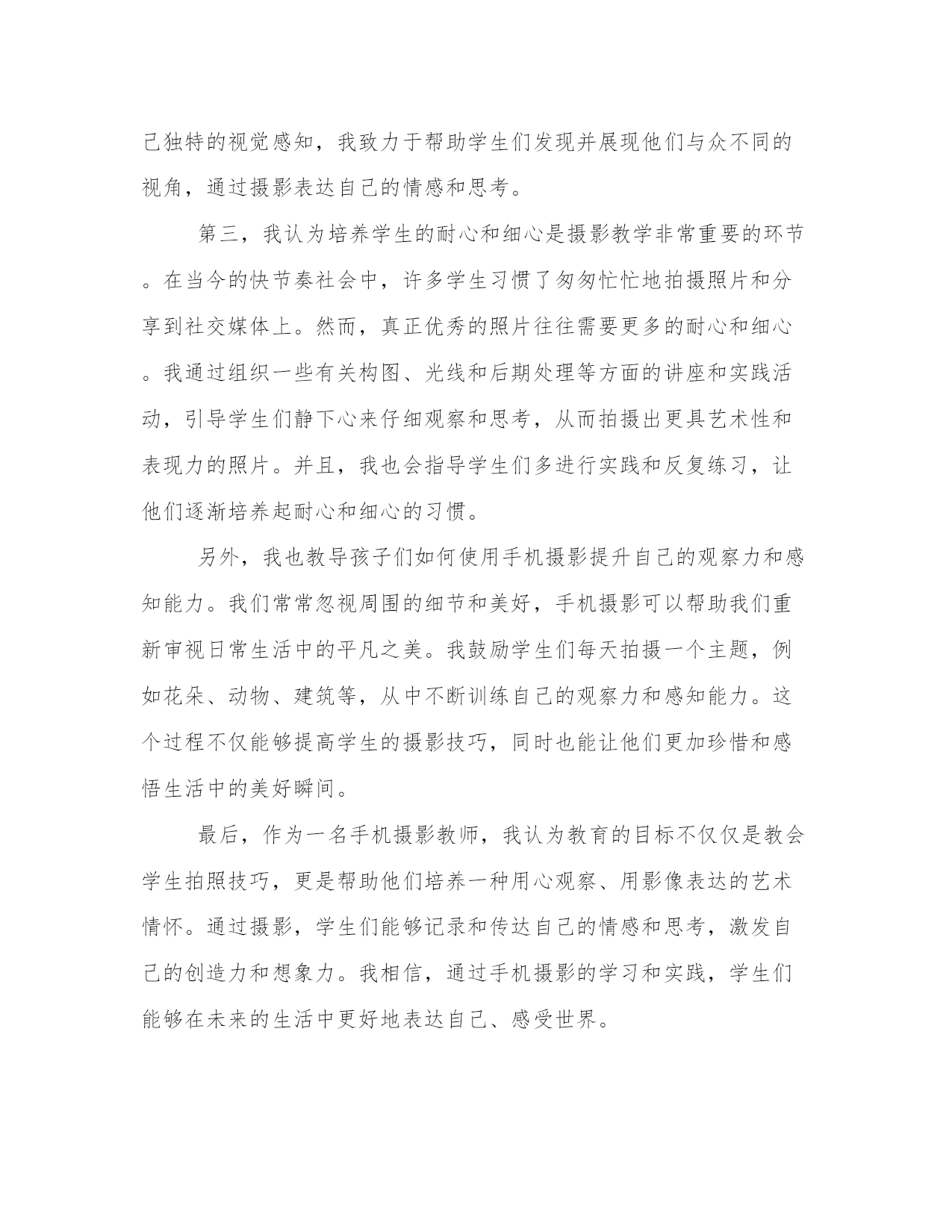 己独特的视觉感知，我致力于帮助学生们发现并展现他们与众不同的视角，通过摄影表达自己的情感和思考。

第三，我认为培养学生的耐心和细心是摄影教学非常重要的环节。在当今的快节奏社会中，许多学生习惯了匆匆忙忙地拍摄照片和分享到社交媒体上。然而，真正优秀的照片往往需要更多的耐心和细心。我通过组织一些有关构图、光线和后期处理等方面的讲座和实践活动，引导学生们静下心来仔细观察和思考，从而拍摄出更具艺术性和表现力的照片。并且，我也会指导学生们多进行实践和反复练习，让他们逐渐培养起耐心和细心的习惯。

另外，我也教导孩子们如何使用手机摄影提升自己的观察力和感知能力。我们常常忽视周围的细节和美好，手机摄影可以帮助我们重新审视日常生活中的平凡之美。我鼓励学生们每天拍摄一个主题，例如花朵、动物、建筑等，从中不断训练自己的观察力和感知能力。这个过程不仅能够提高学生的摄影技巧，同时也能让他们更加珍惜和感悟生活中的美好瞬间。

最后，作为一名手机摄影教师，我认为教育的目标不仅仅是教会学生拍照技巧，更是帮助他们培养一种用心观察、用影像表达的艺术情怀。通过摄影，学生们能够记录和传达自己的情感和思考，激发自己的创造力和想象力。我相信，通过手机摄影的学习和实践，学生们能够在未来的生活中更好地表达自己、感受世界。